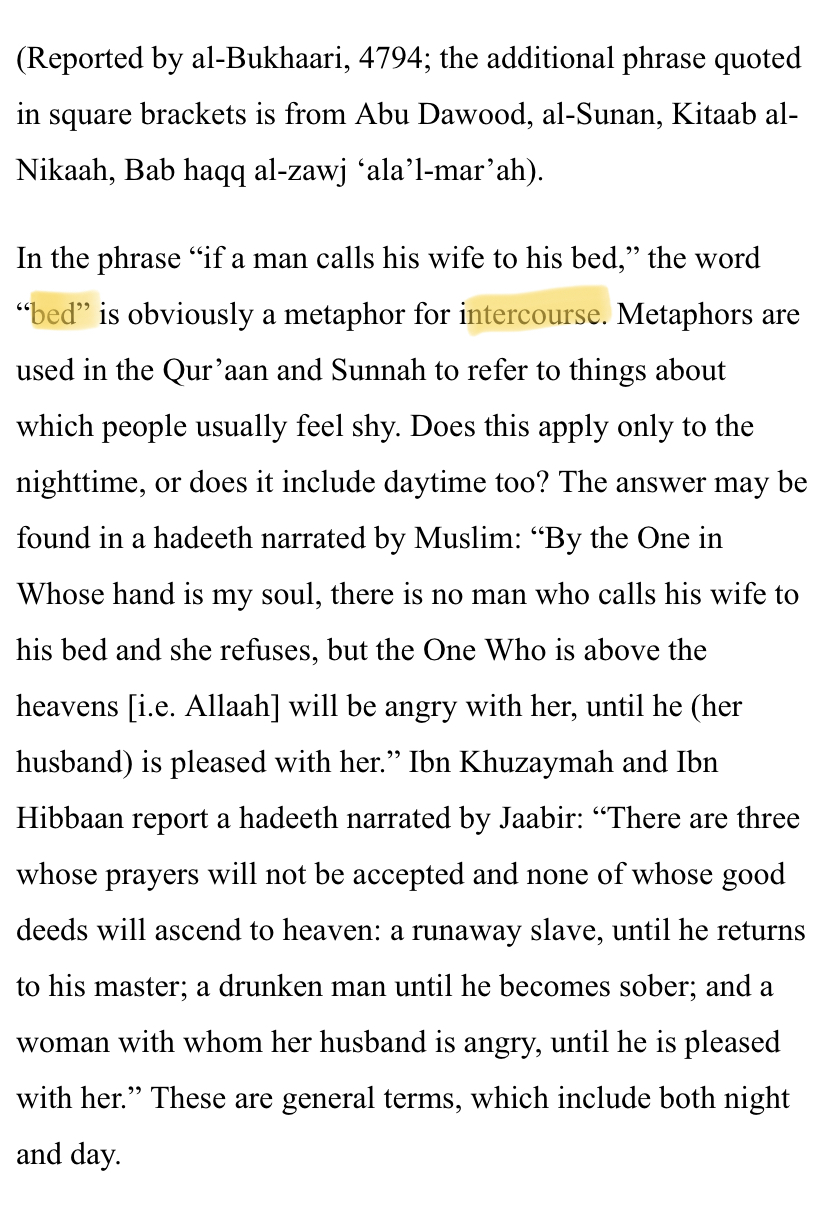 (Reported by al-Bukhaari, 4794; the additional phrase quoted in square brackets is from Abu Dawood, al-Sunan, Kitaab al-Nikaah, Bab haqq al-zawj ‘ala’l-mar’ah).

In the phrase “if a man calls his wife to his bed,” the word “bed” is obviously a metaphor for intercourse. Metaphors are used in the Qur’aan and Sunnah to refer to things about which people usually feel shy. Does this apply only to the nighttime, or does it include daytime too? The answer may be found in a hadeeth narrated by Muslim: “By the One in Whose hand is my soul, there is no man who calls his wife to his bed and she refuses, but the One Who is above the heavens [i.e. Allaah] will be angry with her, until he (her husband) is pleased with her.” Ibn Khuzaymah and Ibn Hibbaan report a hadeeth narrated by Jaabir: “There are three whose prayers will not be accepted and none of whose good deeds will ascend to heaven: a runaway slave, until he returns to his master; a drunken man until he becomes sober; and a woman with whom her husband is angry, until he is pleased with her.” These are general terms, which include both night and day.